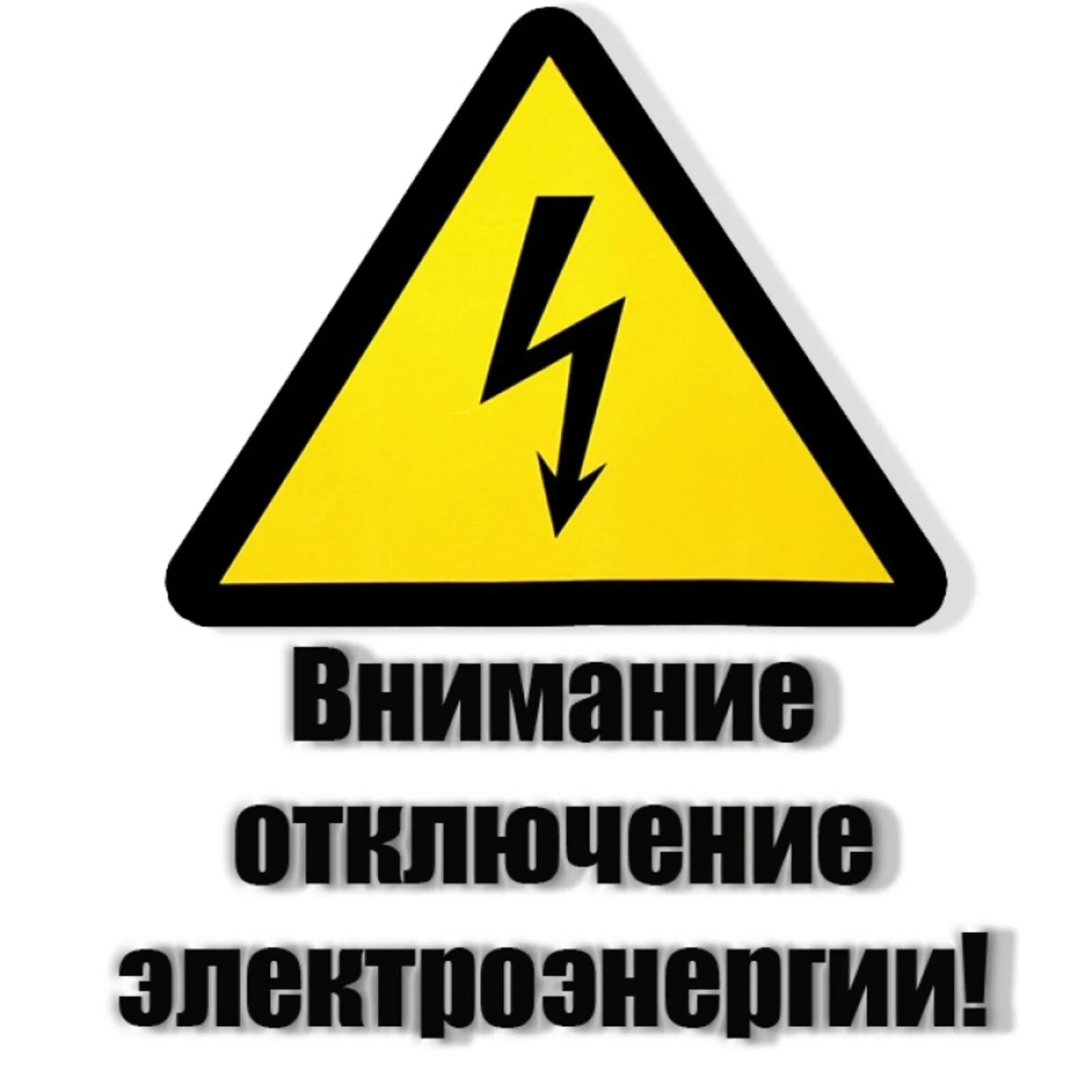 Внимание
отключение
электроэнергии!